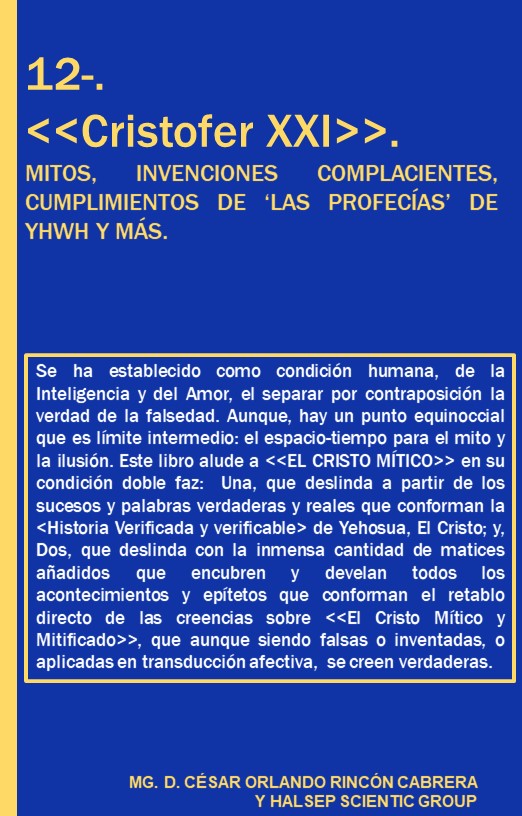 12-.

<<Cristofer XXI>>.

MITOS, INVENCIONES COMPLACIENTES, CUMPLIMIENTOS DE ‘LAS PROFECÍAS’ DE YHWH Y MÁS.

Se ha establecido como condición humana, de la Inteligencia y del Amor, el separar por contraposición la verdad de la falsedad. Aunque, hay un punto equinoccial que es límite intermedio: el espacio-tiempo para el mito y la ilusión. Este libro alude a <<EL CRISTO MÍTICO>> en su condición doble faz: Una, que deslinda a partir de los sucesos y palabras verdaderas y reales que conforman la <Historia Verificada y verificable> de Yehosua, El Cristo; y, Dos, que deslinda con la inmensa cantidad de matices añadidos que encubren y develan todos los acontecimientos y epítetos que conforman el retablo directo de las creencias sobre <<El Cristo Mítico y Mitificado>>, que aunque siendo falsas o inventadas, o aplicadas en transducción afectiva, se creen verdaderas.

MG. D. CÉSAR ORLANDO RINCÓN CABRERA
Y HALSEP SCIENTIC GROUP